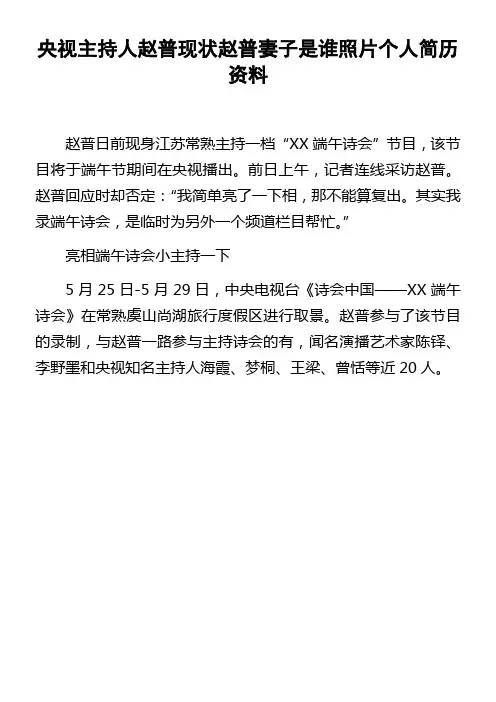 央视主持人赵普现状赵普妻子是谁照片个人简历资料

赵普日前现身江苏常熟主持一档“XX 端午诗会”节目，该节目将于端午节期间在央视播出。前日上午，记者连线采访赵普。赵普回应时却否定：“我简单亮了一下相，那不能算复出。其实我录端午诗会，是临时为另外一个频道栏目帮忙。”

亮相端午诗会小主持一下

5 月 25 日-5 月 29 日，中央电视台《诗会中国——XX 端午诗会》在常熟虞山尚湖旅行度假区进行取景。赵普参与了该节目的录制，与赵普一路参与主持诗会的有，闻名演播艺术家陈铎、李野墨和央视知名主持人海霞、梦桐、王梁、曾恬等近 20 人。